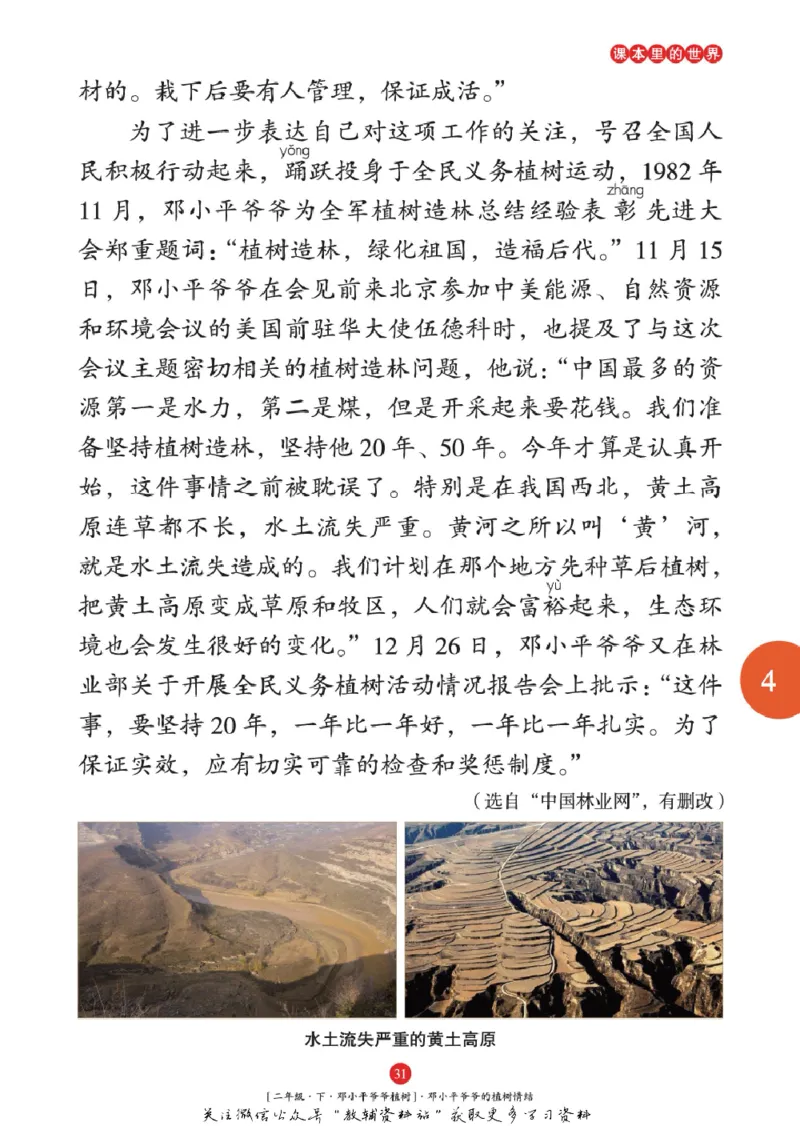 课本里的世界

材的。栽下后要有人管理，保证成活。”

为了进一步表达自己对这项工作的关注，号召全国人民积极行动起来，踊（yǒng）跃投身于全民义务植树运动，1982年11月，邓小平爷爷为全军植树造林总结经验表彰（zhāng）先进大会郑重题词：“植树造林，绿化祖国，造福后代。”11月15日，邓小平爷爷在会见前来北京参加中美能源、自然资源和环境会议的美国前驻华大使伍德科时，也提及了与这次会议主题密切相关的植树造林问题，他说：“中国最多的资源第一是水力，第二是煤，但是开采起来要花钱。我们准备坚持植树造林，坚持他20年、50年。今年才算是认真开始，这件事情之前被耽误了。特别是在我国西北，黄土高原连草都不长，水土流失严重。黄河之所以叫‘黄’河，就是水土流失造成的。我们计划在那个地方先种草后植树，把黄土高原变成草原和牧区，人们就会富裕（yù）起来，生态环境也会发生很好的变化。”12月26日，邓小平爷爷又在林业部关于开展全民义务植树活动情况报告会上批示：“这件事，要坚持20年，一年比一年好，一年比一年扎实。为了保证实效，应有切实可靠的检查和奖惩制度。”

（选自“中国林业网”，有删改）

4

水土流失严重的黄土高原

31

[二年级·下·邓小平爷爷植树]·邓小平爷爷的植树情结
关注微信公众号“教辅资料站”获取更多学习资料